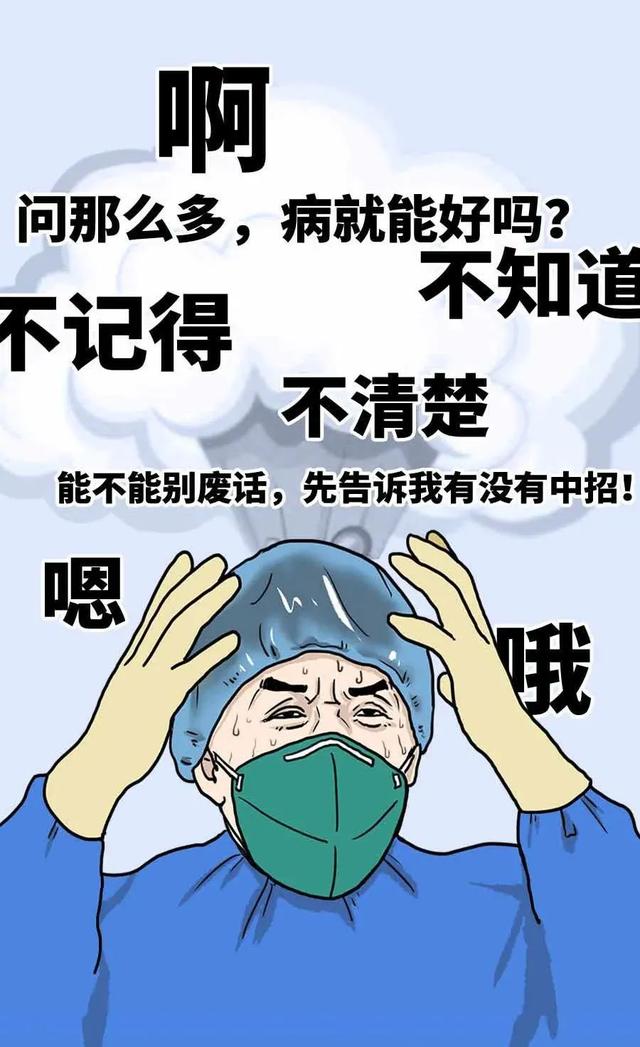 啊

问那么多，病就能好吗？

不知道

不记得

不清楚

能不能别废话，先告诉我有没有中招！

嗯

哦